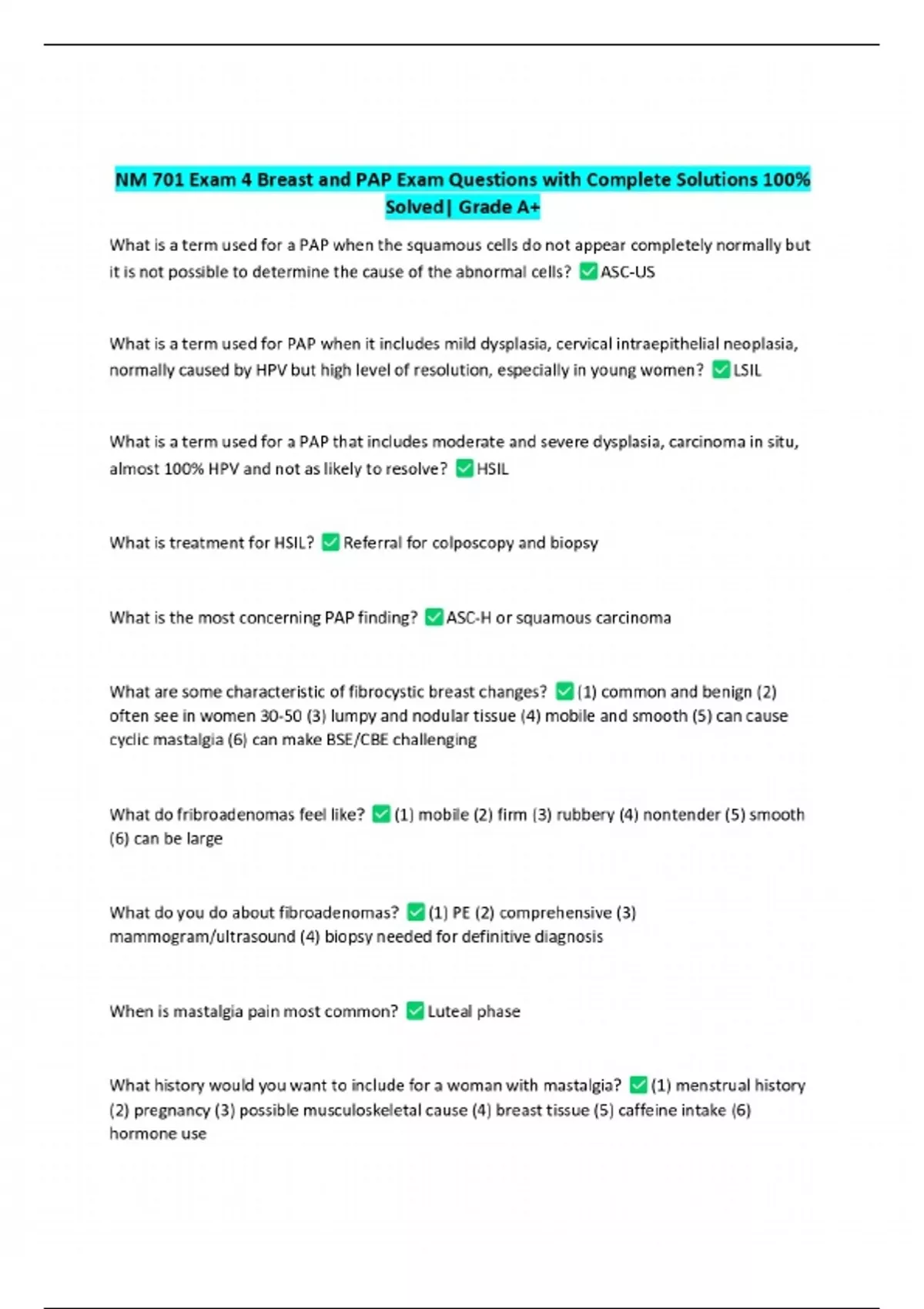 NM 701 Exam 4 Breast and PAP Exam Questions with Complete Solutions 100% Solved| Grade A+

What is a term used for a PAP when the squamous cells do not appear completely normally but it is not possible to determine the cause of the abnormal cells? ✅ASC-US

What is a term used for PAP when it includes mild dysplasia, cervical intraepithelial neoplasia, normally caused by HPV but high level of resolution, especially in young women? ✅LSIL

What is a term used for a PAP that includes moderate and severe dysplasia, carcinoma in situ, almost 100% HPV and not as likely to resolve? ✅HSIL

What is treatment for HSIL? ✅Referral for colposcopy and biopsy

What is the most concerning PAP finding? ✅ASC-H or squamous carcinoma

What are some characteristic of fibrocystic breast changes? ✅(1) common and benign (2) often see in women 30-50 (3) lumpy and nodular tissue (4) mobile and smooth (5) can cause cyclic mastalgia (6) can make BSE/CBE challenging

What do fribroadenomas feel like? ✅(1) mobile (2) firm (3) rubbery (4) nontender (5) smooth (6) can be large

What do you do about fibroadenomas? ✅(1) PE (2) comprehensive (3) mammogram/ultrasound (4) biopsy needed for definitive diagnosis

When is mastalgia pain most common? ✅Luteal phase

What history would you want to include for a woman with mastalgia? ✅(1) menstrual history (2) pregnancy (3) possible musculoskeletal cause (4) breast tissue (5) caffeine intake (6) hormone use